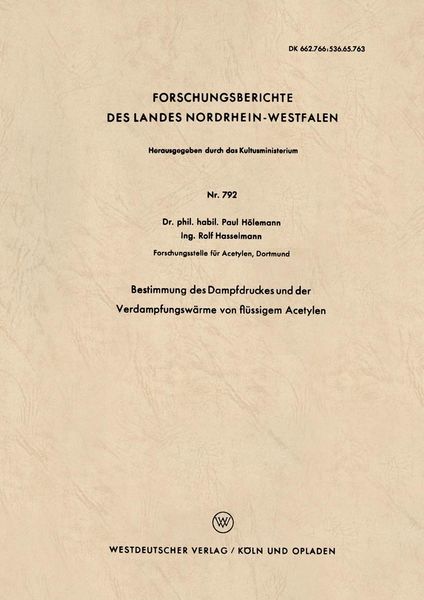 DK 662.766:536.65.763

FORSCHUNGSBERICHTE
DES LANDES NORDRHEIN-WESTFALEN

Herausgegeben durch das Kultusministerium

Nr. 792

Dr. phil. habil. Paul Hölemann
Ing. Rolf Hasselmann
Forschungsstelle für Acetylen, Dortmund

Bestimmung des Dampfdruckes und der Verdampfungswärme von flüssigem Acetylen

WV

WESTDEUTSCHER VERLAG / KÖLN UND OPLADEN